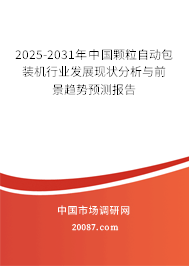 2025-2031年中国颗粒自动包装机行业发展现状分析与前景趋势预测报告

中国市场调研网

20087.com